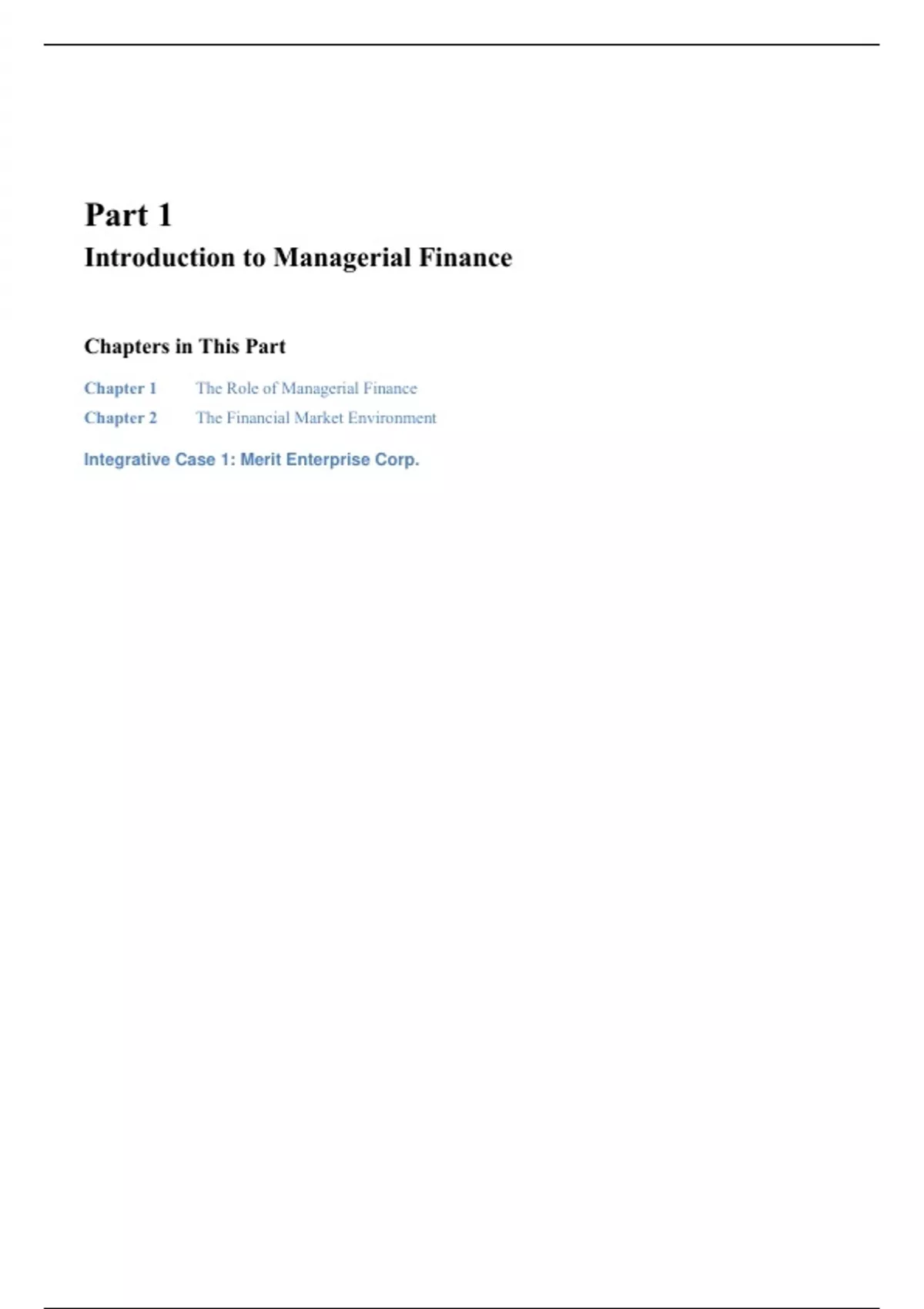 Part 1

Introduction to Managerial Finance

Chapters in This Part

Chapter 1 The Role of Managerial Finance

Chapter 2 The Financial Market Environment

Integrative Case 1: Merit Enterprise Corp.